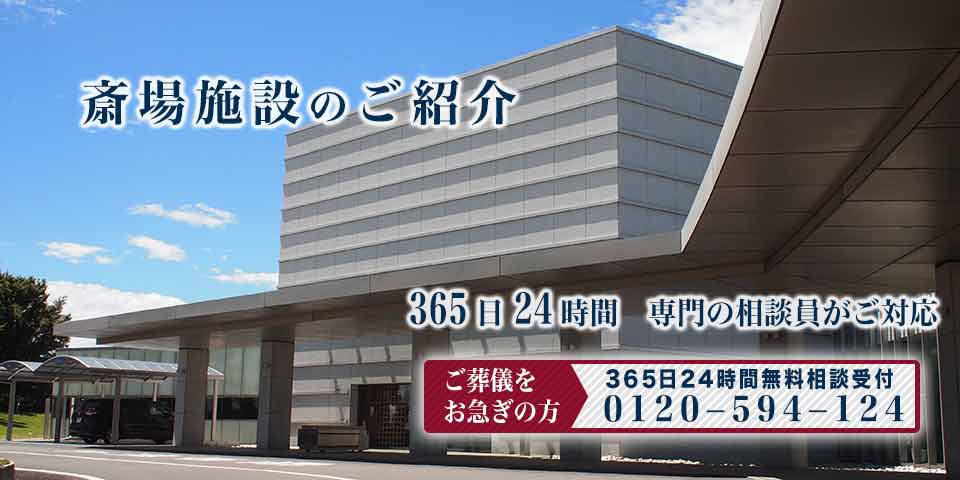 斎場施設のご紹介

365日24時間　専門の相談員がご対応

ご葬儀をお急ぎの方

365日24時間無料相談受付
0120-594-124